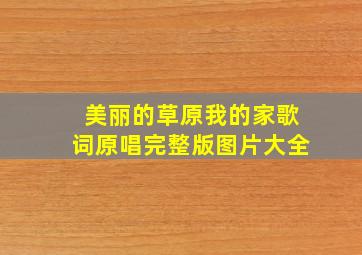 美丽的草原我的家歌词原唱完整版图片大全